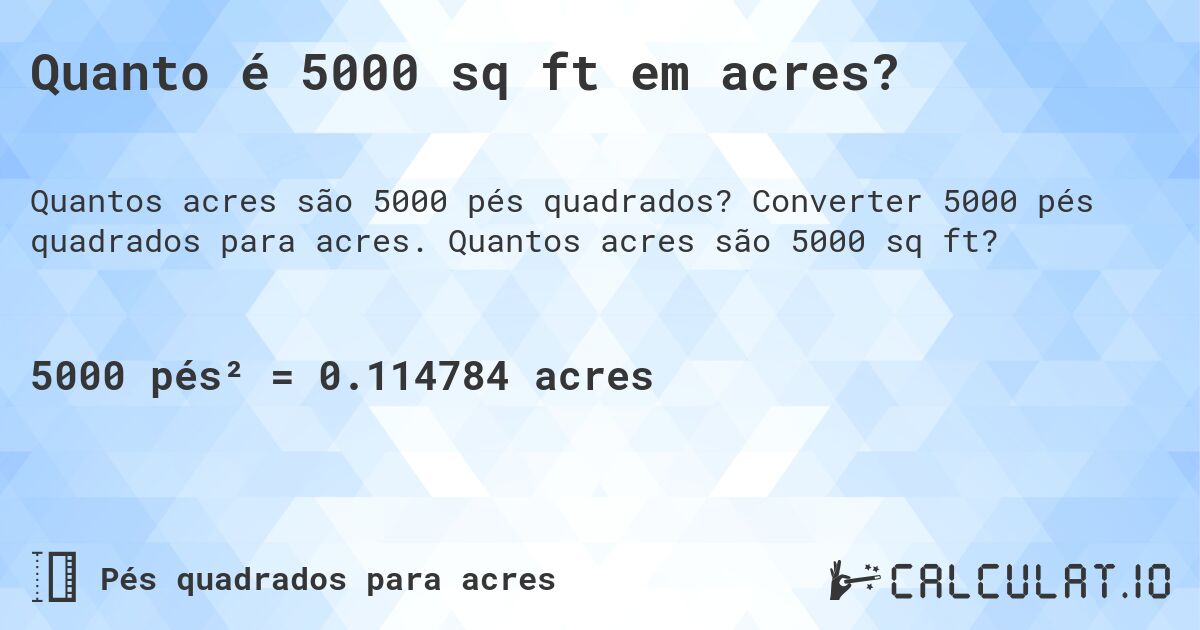 Quanto é 5000 sq ft em acres?

Quantos acres são 5000 pés quadrados? Converter 5000 pés quadrados para acres. Quantos acres são 5000 sq ft?

5000 pés² = 0.114784 acres

Pés quadrados para acres

CALCULAT.IO